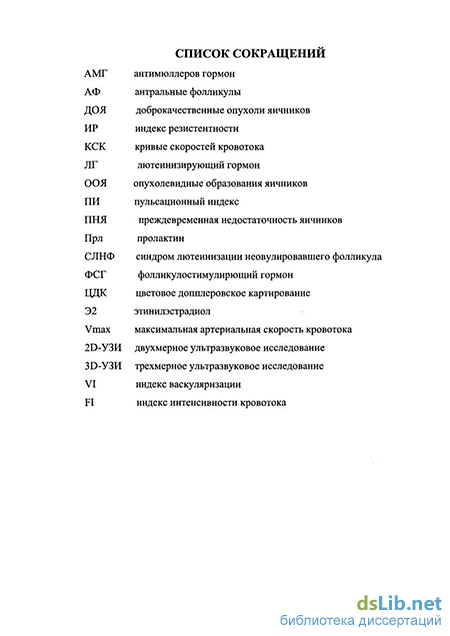 СПИСОК СОКРАЩЕНИЙ

АМГ антимюллеров гормон
АФ антральные фолликулы
ДОЯ доброкачественные опухоли яичников
ИР индекс резистентности
КСК кривые скоростей кровотока
ЛГ лютеинизирующий гормон
ООЯ опухолевидные образования яичников
ПИ пульсационный индекс
ПНЯ преждевременная недостаточность яичников
Прл пролактин
СЛНФ синдром лютеинизации неовулировавшего фолликула
ФСГ фолликулостимулирующий гормон
ЦДК цветовое допплеровское картирование
Э2 этинилэстрадиол
Vmax максимальная артериальная скорость кровотока
2D-УЗИ двухмерное ультразвуковое исследование
3D-УЗИ трехмерное ультразвуковое исследование
VI индекс васкуляризации
FI индекс интенсивности кровотока

dsLib.net
библиотека диссертаций